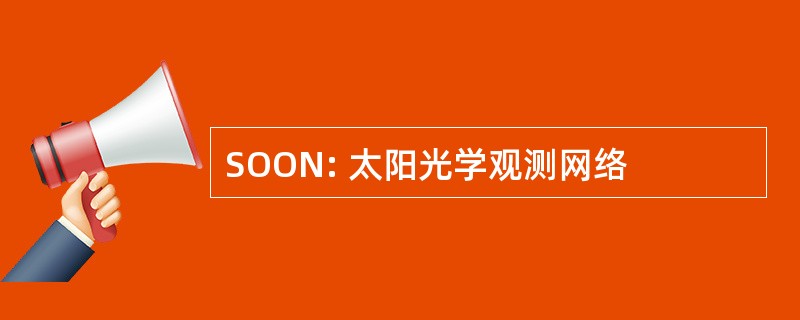 SOON: 太阳光学观测网络